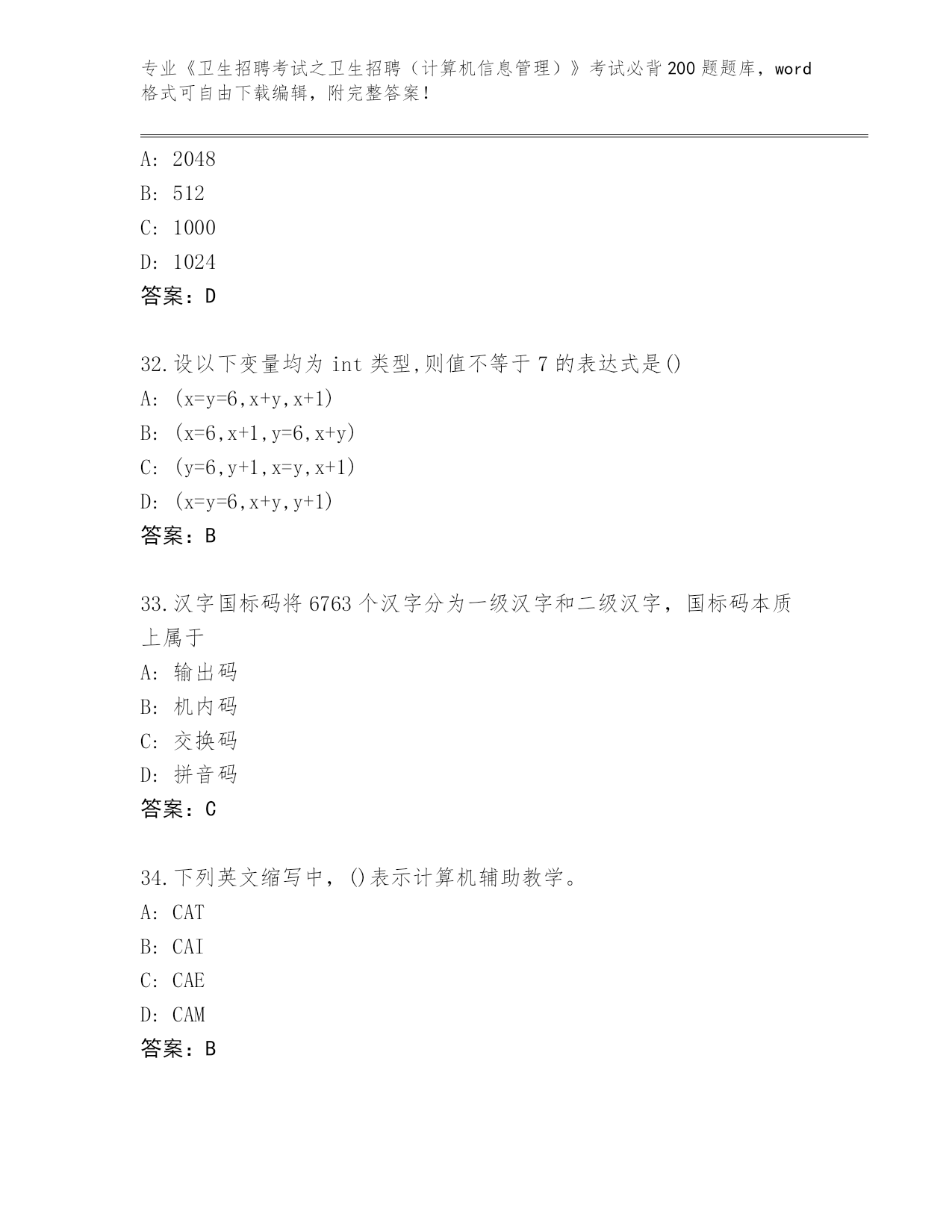 专业《卫生招聘考试之卫生招聘（计算机信息管理）》考试必背200题题库，word格式可自由下载编辑，附完整答案！

A: 2048
B: 512
C: 1000
D: 1024
答案：D

32.设以下变量均为 int 类型,则值不等于 7 的表达式是()
A: (x=y=6,x+y,x+1)
B: (x=6,x+1,y=6,x+y)
C: (y=6,y+1,x=y,x+1)
D: (x=y=6,x+y,y+1)
答案：B

33.汉字国标码将 6763 个汉字分为一级汉字和二级汉字，国标码本质上属于
A: 输出码
B: 机内码
C: 交换码
D: 拼音码
答案：C

34.下列英文缩写中，()表示计算机辅助教学。
A: CAT
B: CAI
C: CAE
D: CAM
答案：B